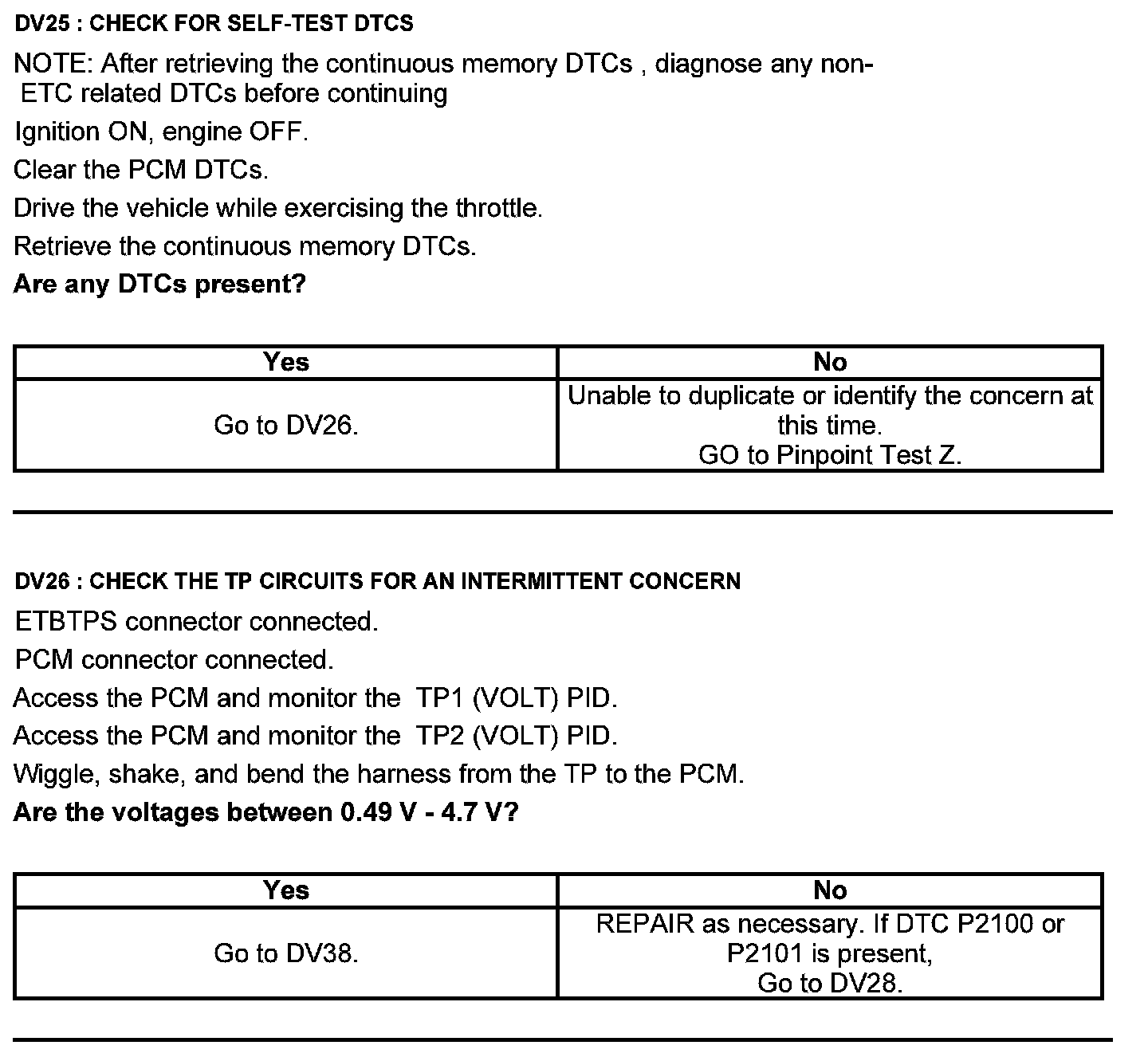 DV25 : CHECK FOR SELF-TEST DTCS

NOTE: After retrieving the continuous memory DTCs , diagnose any non-ETC related DTCs before continuing

Ignition ON, engine OFF.

Clear the PCM DTCs.

Drive the vehicle while exercising the throttle.

Retrieve the continuous memory DTCs.

Are any DTCs present?

| Yes | No |
|---|---|
| Go to DV26. | Unable to duplicate or identify the concern at this time. GO to Pinpoint Test Z. |

DV26 : CHECK THE TP CIRCUITS FOR AN INTERMITTENT CONCERN

ETBTPS connector connected.

PCM connector connected.

Access the PCM and monitor the TP1 (VOLT) PID.

Access the PCM and monitor the TP2 (VOLT) PID.

Wiggle, shake, and bend the harness from the TP to the PCM.

Are the voltages between 0.49 V - 4.7 V?

| Yes | No |
|---|---|
| Go to DV38. | REPAIR as necessary. If DTC P2100 or P2101 is present, Go to DV28. |